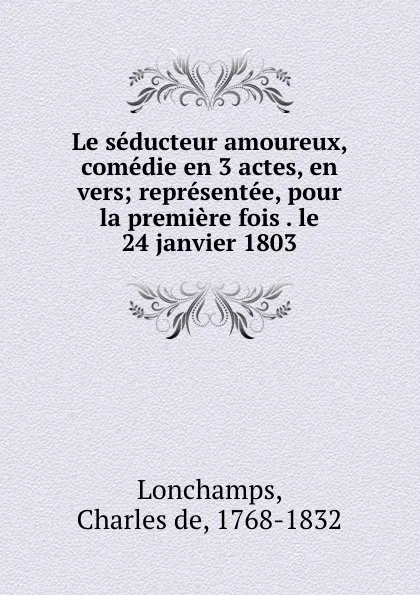 Le séducteur amoureux, comédie en 3 actes, en vers; représentée, pour la première fois . le 24 janvier 1803

Lonchamps, Charles de, 1768-1832